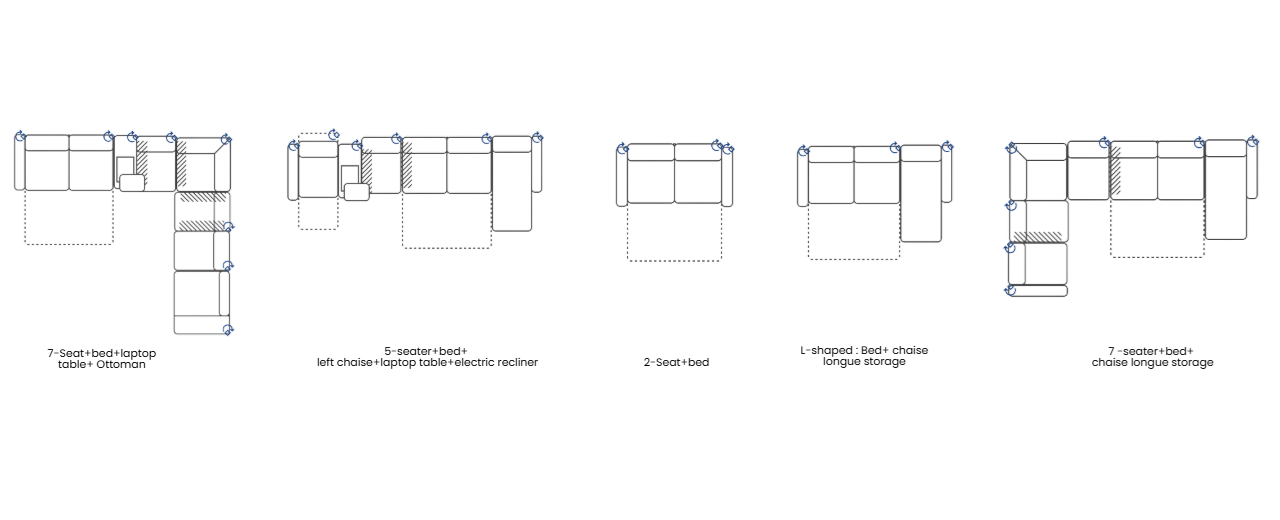 7-Seat+bed+laptop table+ Ottoman

5-seater+bed+ left chaise+laptop table+electric recliner

2-Seat+bed

L-shaped : Bed+ chaise longue storage

7 -seater+bed+ chaise longue storage